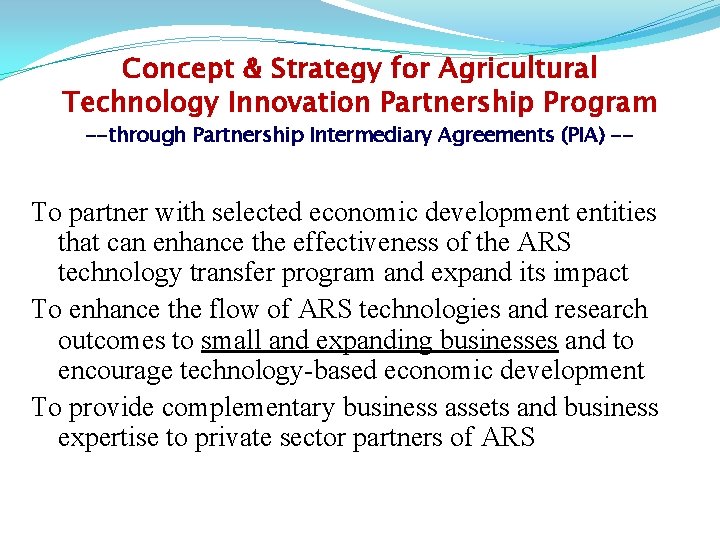 Concept & Strategy for Agricultural Technology Innovation Partnership Program
--through Partnership Intermediary Agreements (PIA) --

To partner with selected economic development entities that can enhance the effectiveness of the ARS technology transfer program and expand its impact

To enhance the flow of ARS technologies and research outcomes to small and expanding businesses and to encourage technology-based economic development

To provide complementary business assets and business expertise to private sector partners of ARS